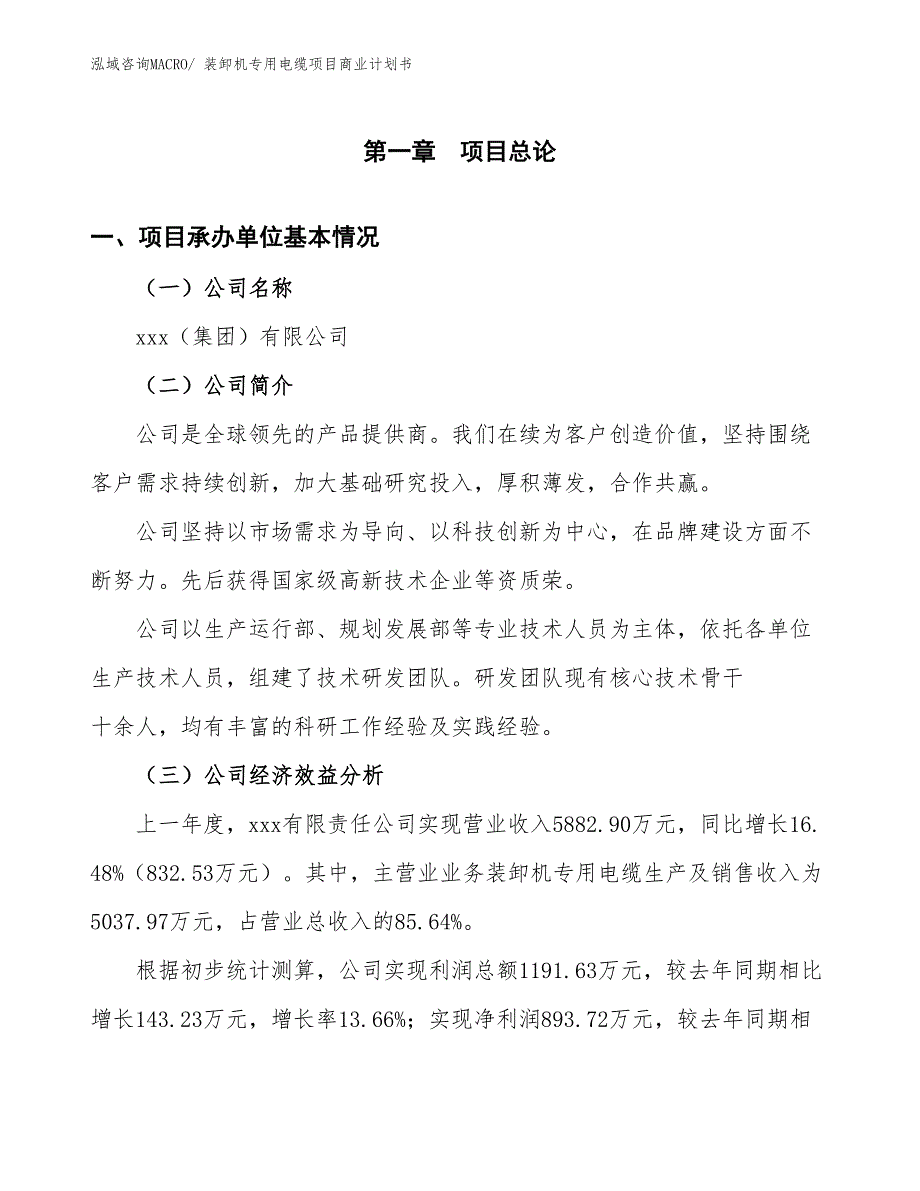 泓域咨询MACRO/ 装卸机专用电缆项目商业计划书

第一章　项目总论

一、项目承办单位基本情况

（一）公司名称

xxx（集团）有限公司

（二）公司简介

公司是全球领先的产品提供商。我们在续为客户创造价值，坚持围绕客户需求持续创新，加大基础研究投入，厚积薄发，合作共赢。

公司坚持以市场需求为导向、以科技创新为中心，在品牌建设方面不断努力。先后获得国家级高新技术企业等资质荣。

公司以生产运行部、规划发展部等专业技术人员为主体，依托各单位生产技术人员，组建了技术研发团队。研发团队现有核心技术骨干十余人，均有丰富的科研工作经验及实践经验。

（三）公司经济效益分析

上一年度，xxx有限责任公司实现营业收入5882.90万元，同比增长16.48%（832.53万元）。其中，主营业业务装卸机专用电缆生产及销售收入为5037.97万元，占营业总收入的85.64%。

根据初步统计测算，公司实现利润总额1191.63万元，较去年同期相比增长143.23万元，增长率13.66%；实现净利润893.72万元，较去年同期相